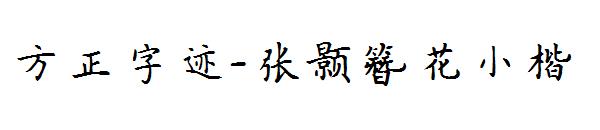 方正字迹-张颢簪花小楷